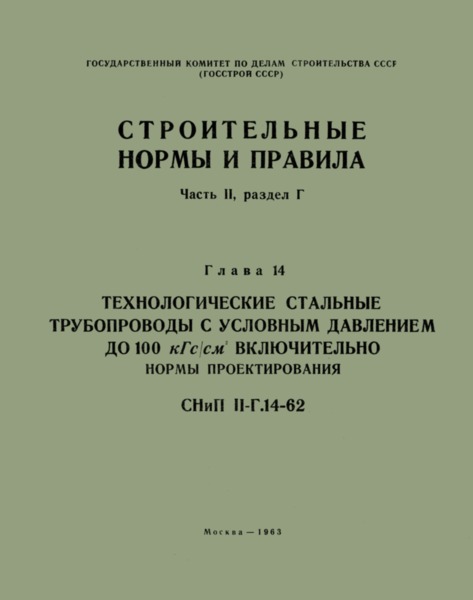 ГОСУДАРСТВЕННЫЙ КОМИТЕТ ПО ДЕЛАМ СТРОИТЕЛЬСТВА СССР
(ГОССТРОЙ СССР)

СТРОИТЕЛЬНЫЕ НОРМЫ И ПРАВИЛА

Часть II, раздел Г

Глава 14

ТЕХНОЛОГИЧЕСКИЕ СТАЛЬНЫЕ ТРУБОПРОВОДЫ С УСЛОВНЫМ ДАВЛЕНИЕМ ДО 100 $кГс/см^2$ ВКЛЮЧИТЕЛЬНО
НОРМЫ ПРОЕКТИРОВАНИЯ

СНиП II-Г.14-62

Москва — 1963